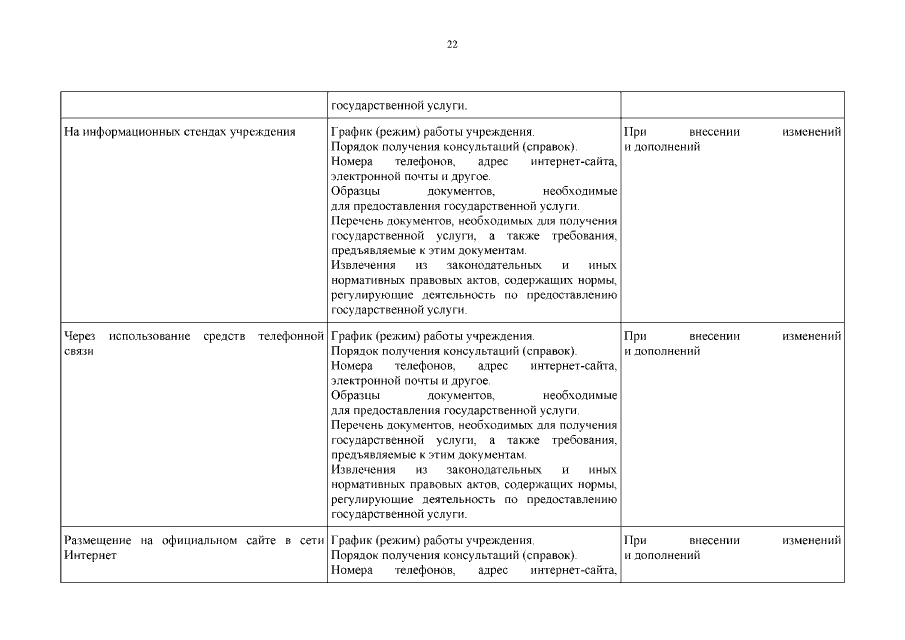 22

| | государственной услуги. | |
|---|---|---|
| На информационных стендах учреждения | График (режим) работы учреждения. Порядок получения консультаций (справок). Номера телефонов, адрес интернет-сайта, электронной почты и другое. Образцы документов, необходимые для предоставления государственной услуги. Перечень документов, необходимых для получения государственной услуги, а также требования, предъявляемые к этим документам. Извлечения из законодательных и иных нормативных правовых актов, содержащих нормы, регулирующие деятельность по предоставлению государственной услуги. | При внесении изменений и дополнений |
| Через использование средств телефонной связи | График (режим) работы учреждения. Порядок получения консультаций (справок). Номера телефонов, адрес интернет-сайта, электронной почты и другое. Образцы документов, необходимые для предоставления государственной услуги. Перечень документов, необходимых для получения государственной услуги, а также требования, предъявляемые к этим документам. Извлечения из законодательных и иных нормативных правовых актов, содержащих нормы, регулирующие деятельность по предоставлению государственной услуги. | При внесении изменений и дополнений |
| Размещение на официальном сайте в сети Интернет | График (режим) работы учреждения. Порядок получения консультаций (справок). Номера телефонов, адрес интернет-сайта, | При внесении изменений и дополнений |